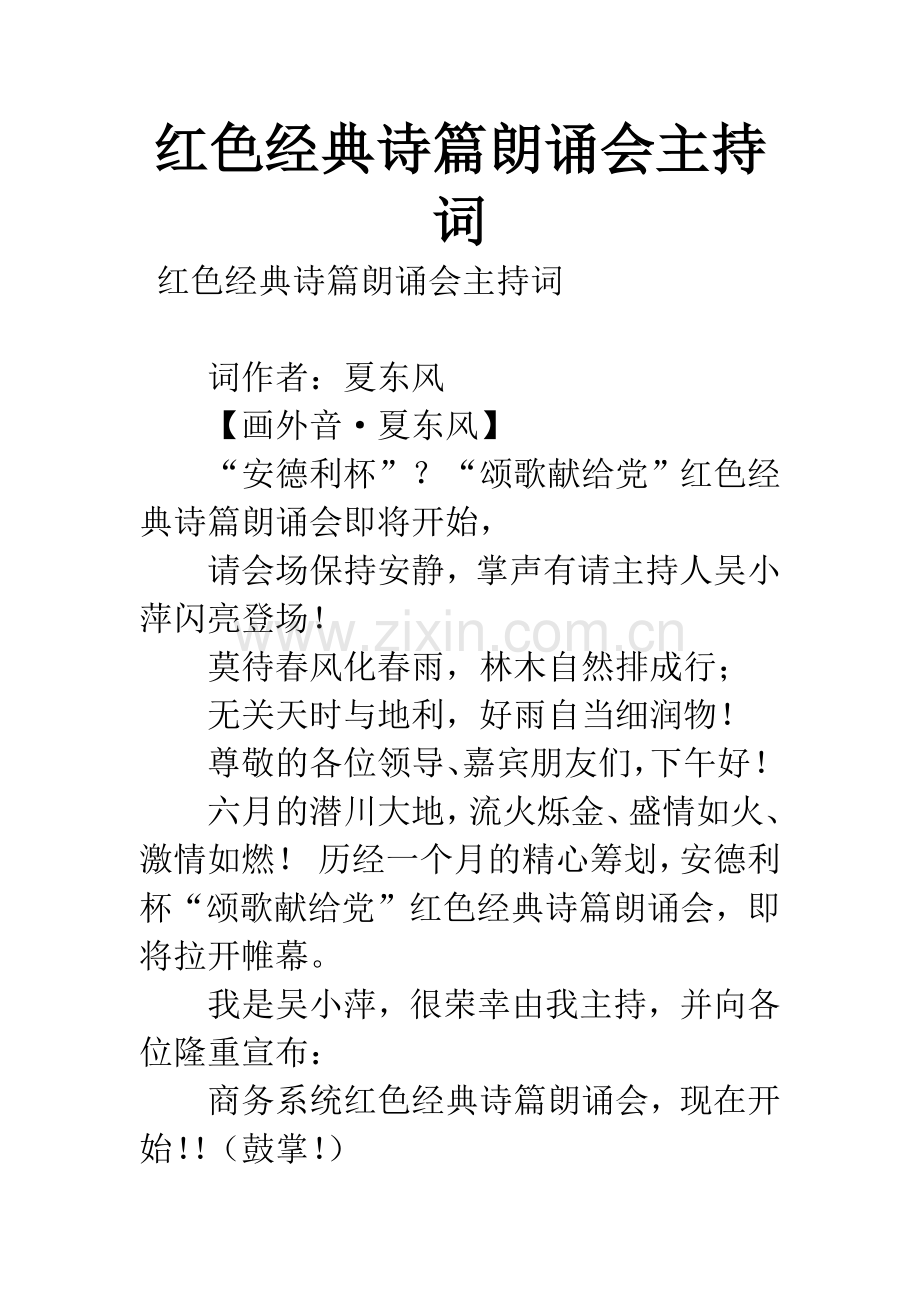 红色经典诗篇朗诵会主持词

红色经典诗篇朗诵会主持词

词作者：夏东风

【画外音·夏东风】

“安德利杯”？“颂歌献给党”红色经典诗篇朗诵会即将开始，

请会场保持安静，掌声有请主持人吴小萍闪亮登场！

莫待春风化春雨，林木自然排成行；

无关天时与地利，好雨自当细润物！

尊敬的各位领导、嘉宾朋友们，下午好！

六月的潜川大地，流火烁金、盛情如火、激情如燃！ 历经一个月的精心筹划，安德利杯“颂歌献给党”红色经典诗篇朗诵会，即将拉开帷幕。

我是吴小萍，很荣幸由我主持，并向各位隆重宣布：

商务系统红色经典诗篇朗诵会，现在开始!!（鼓掌!）

www.zixin.com.cn